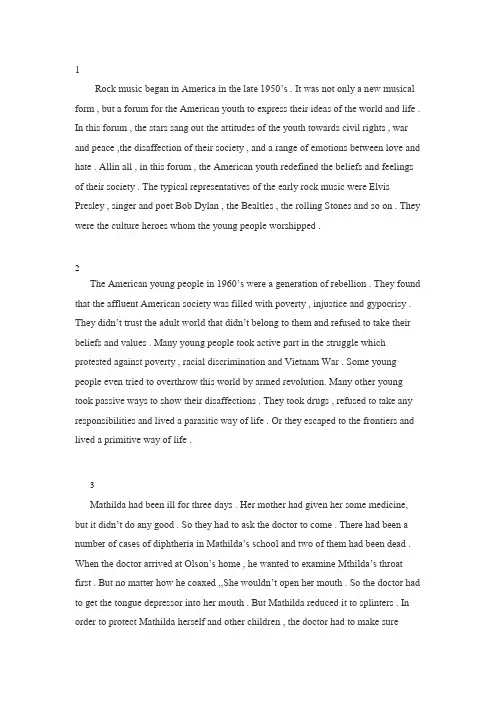 1

Rock music began in America in the late 1950's . It was not only a new musical form , but a forum for the American youth to express their ideas of the world and life . In this forum , the stars sang out the attitudes of the youth towards civil rights , war and peace ,the disaffection of their society , and a range of emotions between love and hate . Allin all , in this forum , the American youth redefined the beliefs and feelings of their society . The typical representatives of the early rock music were Elvis Presley , singer and poet Bob Dylan , the Bealtles , the rolling Stones and so on . They were the culture heroes whom the young people worshipped .

2

The American young people in 1960's were a generation of rebellion . They found that the affluent American society was filled with poverty , injustice and gypocrisy . They didn't trust the adult world that didn't belong to them and refused to take their beliefs and values . Many young people took active part in the struggle which protested against poverty , racial discrimination and Vietnam War . Some young people even tried to overthrow this world by armed revolution. Many other young took passive ways to show their disaffections . They took drugs , refused to take any responsibilities and lived a parasitic way of life . Or they escaped to the frontiers and lived a primitive way of life .

3

Mathilda had been ill for three days . Her mother had given her some medicine, but it didn't do any good . So they had to ask the doctor to come . There had been a number of cases of diphtheria in Mathilda's school and two of them had been dead . When the doctor arrived at Olson's home , he wanted to examine Mthilda's throat first . But no matter how he coaxed ,,She wouldn't open her mouth . So the doctor had to get the tongue depressor into her mouth . But Mathilda reduced it to splinters . In order to protect Mathilda herself and other children , the doctor had to make sure